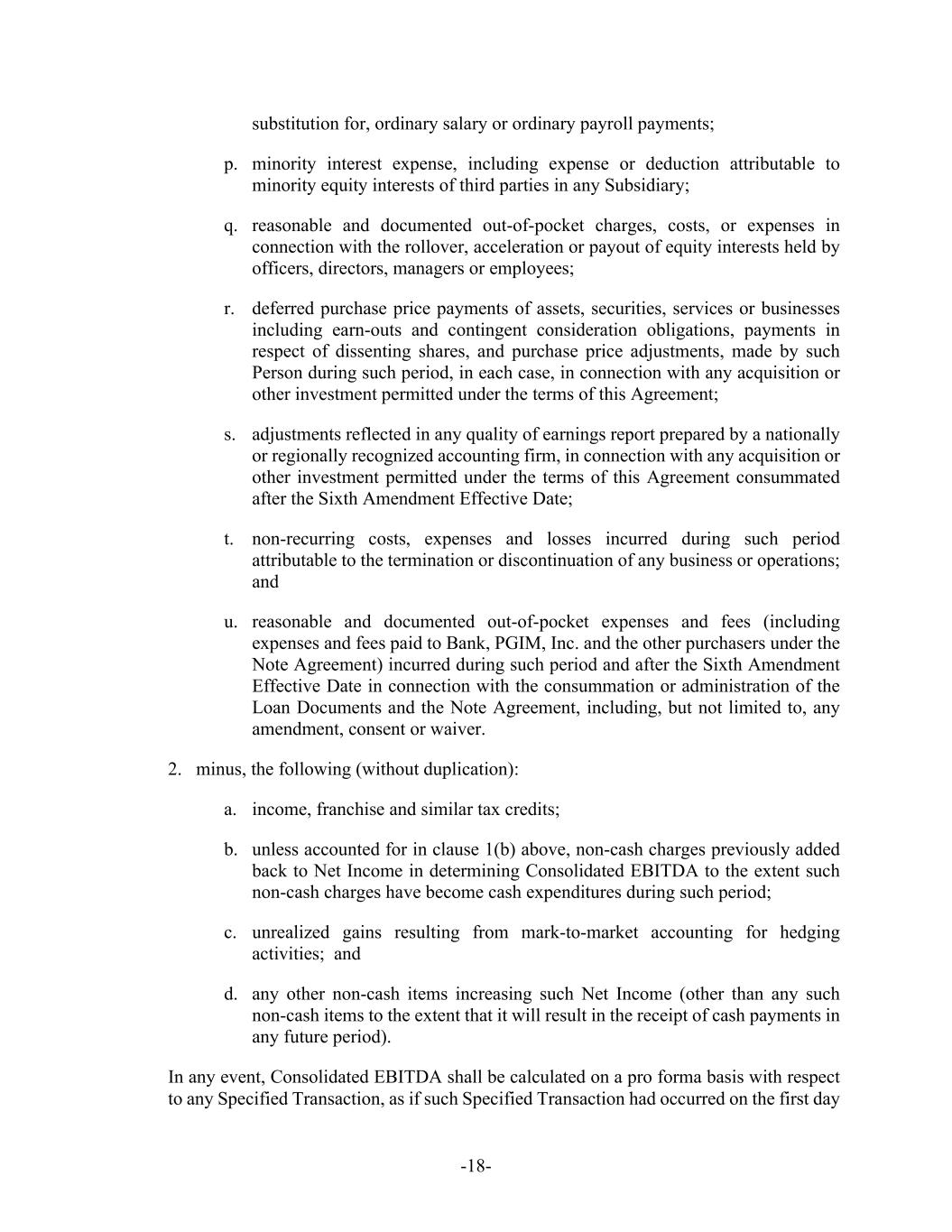 substitution for, ordinary salary or ordinary payroll payments;

p. minority interest expense, including expense or deduction attributable to minority equity interests of third parties in any Subsidiary;

q. reasonable and documented out-of-pocket charges, costs, or expenses in connection with the rollover, acceleration or payout of equity interests held by officers, directors, managers or employees;

r. deferred purchase price payments of assets, securities, services or businesses including earn-outs and contingent consideration obligations, payments in respect of dissenting shares, and purchase price adjustments, made by such Person during such period, in each case, in connection with any acquisition or other investment permitted under the terms of this Agreement;

s. adjustments reflected in any quality of earnings report prepared by a nationally or regionally recognized accounting firm, in connection with any acquisition or other investment permitted under the terms of this Agreement consummated after the Sixth Amendment Effective Date;

t. non-recurring costs, expenses and losses incurred during such period attributable to the termination or discontinuation of any business or operations; and

u. reasonable and documented out-of-pocket expenses and fees (including expenses and fees paid to Bank, PGIM, Inc. and the other purchasers under the Note Agreement) incurred during such period and after the Sixth Amendment Effective Date in connection with the consummation or administration of the Loan Documents and the Note Agreement, including, but not limited to, any amendment, consent or waiver.

2. minus, the following (without duplication):

a. income, franchise and similar tax credits;

b. unless accounted for in clause 1(b) above, non-cash charges previously added back to Net Income in determining Consolidated EBITDA to the extent such non-cash charges have become cash expenditures during such period;

c. unrealized gains resulting from mark-to-market accounting for hedging activities; and

d. any other non-cash items increasing such Net Income (other than any such non-cash items to the extent that it will result in the receipt of cash payments in any future period).

In any event, Consolidated EBITDA shall be calculated on a pro forma basis with respect to any Specified Transaction, as if such Specified Transaction had occurred on the first day

-18-